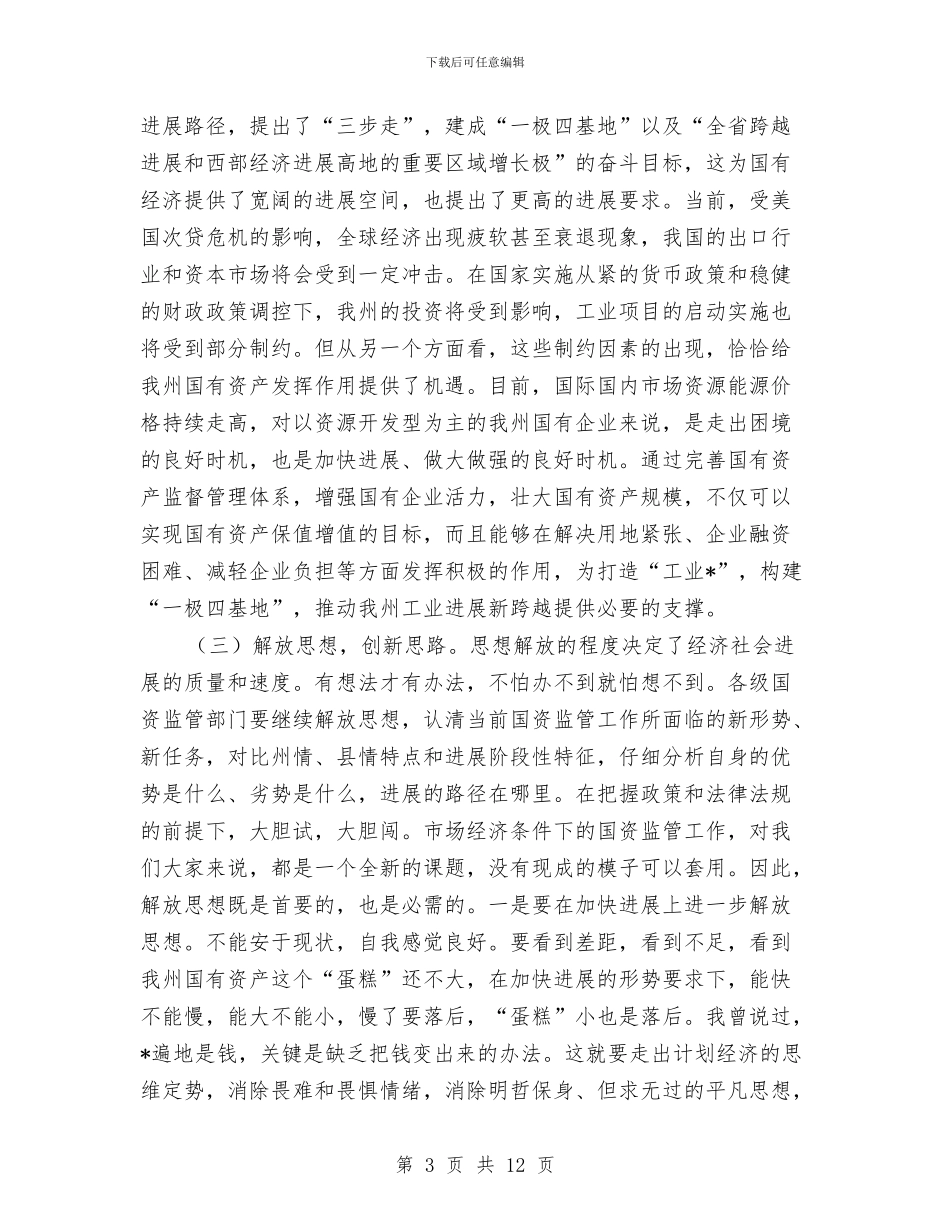 下载后可任意编辑

进展路径，提出了“三步走”，建成“一极四基地”以及“全省跨越进展和西部经济进展高地的重要区域增长极”的奋斗目标，这为国有经济提供了宽阔的进展空间，也提出了更高的进展要求。当前，受美国次贷危机的影响，全球经济出现疲软甚至衰退现象，我国的出口行业和资本市场将会受到一定冲击。在国家实施从紧的货币政策和稳健的财政政策调控下，我州的投资将受到影响，工业项目的启动实施也将受到部分制约。但从另一个方面看，这些制约因素的出现，恰恰给我州国有资产发挥作用提供了机遇。目前，国际国内市场资源能源价格持续走高，对以资源开发型为主的我州国有企业来说，是走出困境的良好时机，也是加快进展、做大做强的良好时机。通过完善国有资产监督管理体系，增强国有企业活力，壮大国有资产规模，不仅可以实现国有资产保值增值的目标，而且能够在解决用地紧张、企业融资困难、减轻企业负担等方面发挥积极的作用，为打造“工业*”，构建“一极四基地”，推动我州工业进展新跨越提供必要的支撑。

（三）解放思想，创新思路。思想解放的程度决定了经济社会进展的质量和速度。有想法才有办法，不怕办不到就怕想不到。各级国资监管部门要继续解放思想，认清当前国资监管工作所面临的新形势、新任务，对比州情、县情特点和进展阶段性特征，仔细分析自身的优势是什么、劣势是什么，进展的路径在哪里。在把握政策和法律法规的前提下，大胆试，大胆闯。市场经济条件下的国资监管工作，对我们大家来说，都是一个全新的课题，没有现成的模子可以套用。因此，解放思想既是首要的，也是必需的。一是要在加快进展上进一步解放思想。不能安于现状，自我感觉良好。要看到差距，看到不足，看到我州国有资产这个“蛋糕”还不大，在加快进展的形势要求下，能快不能慢，能大不能小，慢了要落后，“蛋糕”小也是落后。我曾说过，*遍地是钱，关键是缺乏把钱变出来的办法。这就要走出计划经济的思维定势，消除畏难和畏惧情绪，消除明哲保身、但求无过的平凡思想，

第 3 页 共 12 页